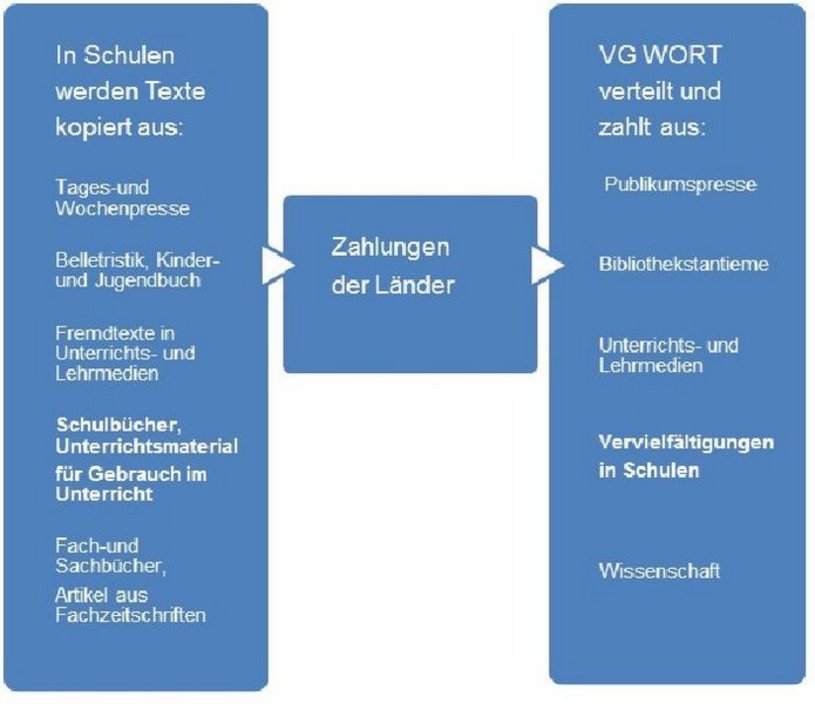 In Schulen werden Texte kopiert aus:

Tages-und Wochenpresse

Belletristik, Kinder- und Jugendbuch

Fremdtexte in Unterrichts- und Lehrmedien

Schulbücher, Unterrichtsmaterial für Gebrauch im Unterricht

Fach-und Sachbücher,

Artikel aus Fachzeitschriften

Zahlungen der Länder

VG WORT verteilt und zahlt aus:

Publikumspresse

Bibliothekstantieme

Unterrichts- und Lehrmedien

Vervielfältigungen in Schulen

Wissenschaft